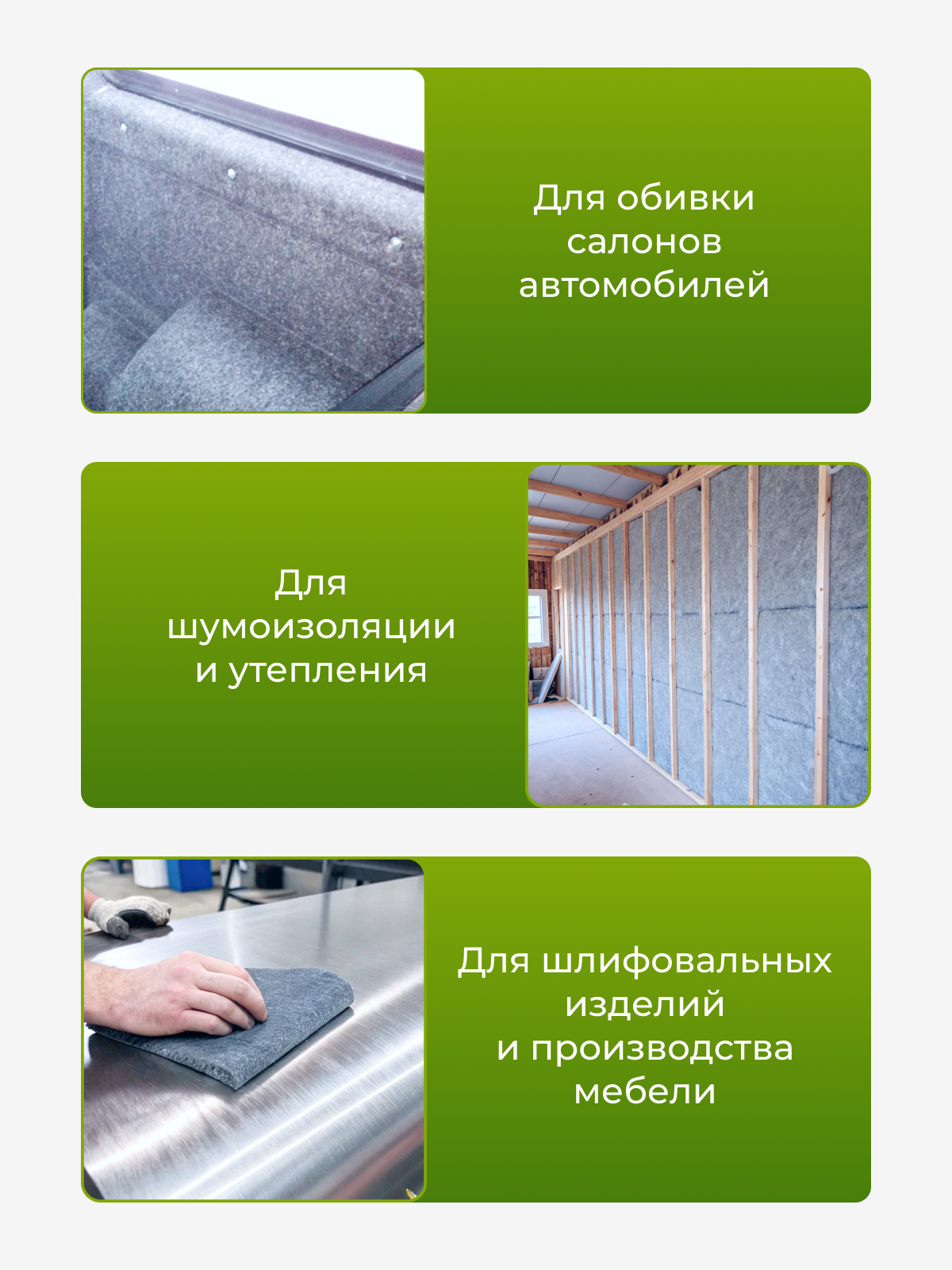 Для обивки
салонов
автомобилей

Для
шумоизоляции
и утепления

Для шлифовальных
изделий
и производства
мебели